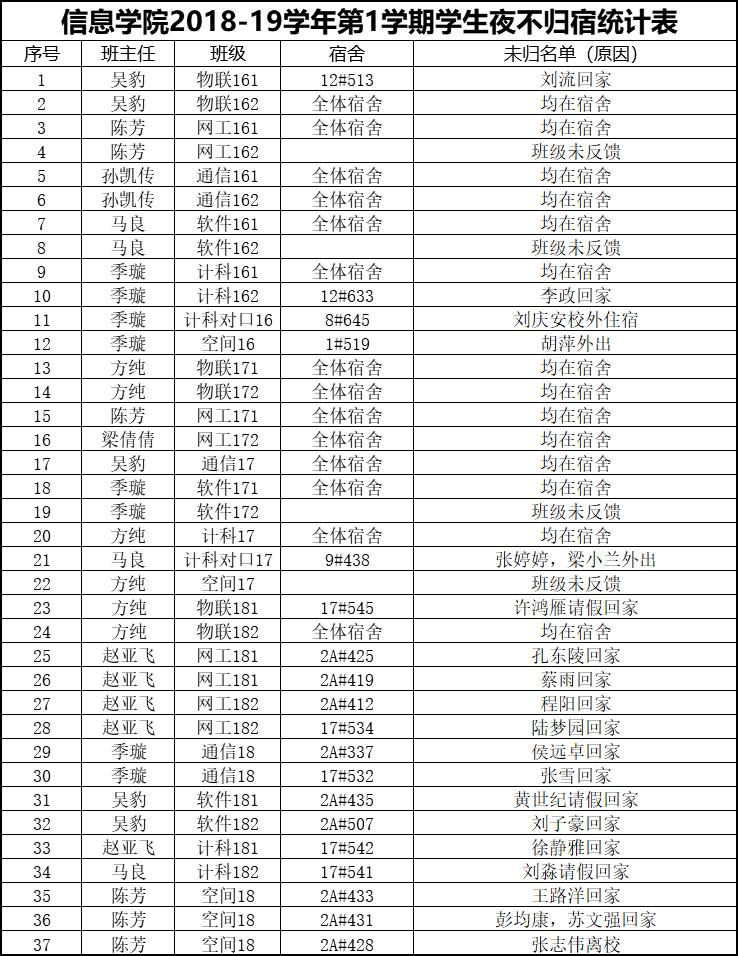 信息学院2018-19学年第1学期学生夜不归宿统计表

| 序号 | 班主任 | 班级 | 宿舍 | 未归名单（原因） |
|---|---|---|---|---|
| 1 | 吴豹 | 物联161 | 12#513 | 刘流回家 |
| 2 | 吴豹 | 物联162 | 全体宿舍 | 均在宿舍 |
| 3 | 陈芳 | 网工161 | 全体宿舍 | 均在宿舍 |
| 4 | 陈芳 | 网工162 | | 班级未反馈 |
| 5 | 孙凯传 | 通信161 | 全体宿舍 | 均在宿舍 |
| 6 | 孙凯传 | 通信162 | 全体宿舍 | 均在宿舍 |
| 7 | 马良 | 软件161 | 全体宿舍 | 均在宿舍 |
| 8 | 马良 | 软件162 | | 班级未反馈 |
| 9 | 季璇 | 计科161 | 全体宿舍 | 均在宿舍 |
| 10 | 季璇 | 计科162 | 12#633 | 李政回家 |
| 11 | 季璇 | 计科对口16 | 8#645 | 刘庆安校外住宿 |
| 12 | 季璇 | 空间16 | 1#519 | 胡萍外出 |
| 13 | 方纯 | 物联171 | 全体宿舍 | 均在宿舍 |
| 14 | 方纯 | 物联172 | 全体宿舍 | 均在宿舍 |
| 15 | 陈芳 | 网工171 | 全体宿舍 | 均在宿舍 |
| 16 | 梁倩倩 | 网工172 | 全体宿舍 | 均在宿舍 |
| 17 | 吴豹 | 通信17 | 全体宿舍 | 均在宿舍 |
| 18 | 季璇 | 软件171 | 全体宿舍 | 均在宿舍 |
| 19 | 季璇 | 软件172 | | 班级未反馈 |
| 20 | 方纯 | 计科17 | 全体宿舍 | 均在宿舍 |
| 21 | 马良 | 计科对口17 | 9#438 | 张婷婷，梁小兰外出 |
| 22 | 方纯 | 空间17 | | 班级未反馈 |
| 23 | 方纯 | 物联181 | 17#545 | 许鸿雁请假回家 |
| 24 | 方纯 | 物联182 | 全体宿舍 | 均在宿舍 |
| 25 | 赵亚飞 | 网工181 | 2A#425 | 孔东陵回家 |
| 26 | 赵亚飞 | 网工181 | 2A#419 | 蔡雨回家 |
| 27 | 赵亚飞 | 网工182 | 2A#412 | 程阳回家 |
| 28 | 赵亚飞 | 网工182 | 17#534 | 陆梦园回家 |
| 29 | 季璇 | 通信18 | 2A#337 | 侯远卓回家 |
| 30 | 季璇 | 通信18 | 17#532 | 张雪回家 |
| 31 | 吴豹 | 软件181 | 2A#435 | 黄世纪请假回家 |
| 32 | 吴豹 | 软件182 | 2A#507 | 刘子豪回家 |
| 33 | 赵亚飞 | 计科181 | 17#542 | 徐静雅回家 |
| 34 | 马良 | 计科182 | 17#541 | 刘淼请假回家 |
| 35 | 陈芳 | 空间18 | 2A#433 | 王路洋回家 |
| 36 | 陈芳 | 空间18 | 2A#431 | 彭均康，苏文强回家 |
| 37 | 陈芳 | 空间18 | 2A#428 | 张志伟离校 |